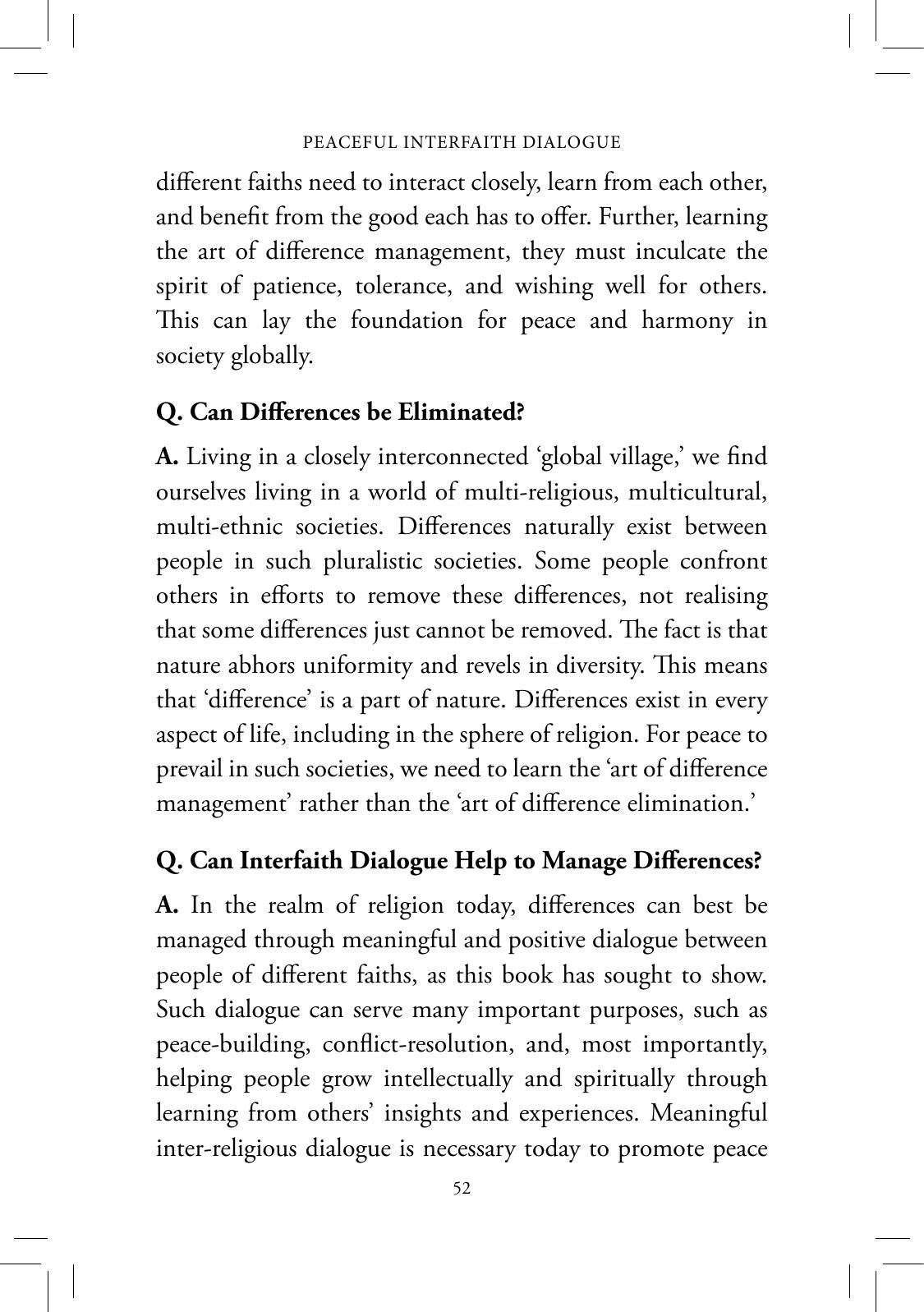 PEACEFUL INTERFAITH DIALOGUE

different faiths need to interact closely, learn from each other, and benefit from the good each has to offer. Further, learning the art of difference management, they must inculcate the spirit of patience, tolerance, and wishing well for others. This can lay the foundation for peace and harmony in society globally.

Q. Can Differences be Eliminated?

A. Living in a closely interconnected 'global village,' we find ourselves living in a world of multi-religious, multicultural, multi-ethnic societies. Differences naturally exist between people in such pluralistic societies. Some people confront others in efforts to remove these differences, not realising that some differences just cannot be removed. The fact is that nature abhors uniformity and revels in diversity. This means that 'difference' is a part of nature. Differences exist in every aspect of life, including in the sphere of religion. For peace to prevail in such societies, we need to learn the 'art of difference management' rather than the 'art of difference elimination.'

Q. Can Interfaith Dialogue Help to Manage Differences?

A. In the realm of religion today, differences can best be managed through meaningful and positive dialogue between people of different faiths, as this book has sought to show. Such dialogue can serve many important purposes, such as peace-building, conflict-resolution, and, most importantly, helping people grow intellectually and spiritually through learning from others' insights and experiences. Meaningful inter-religious dialogue is necessary today to promote peace

52